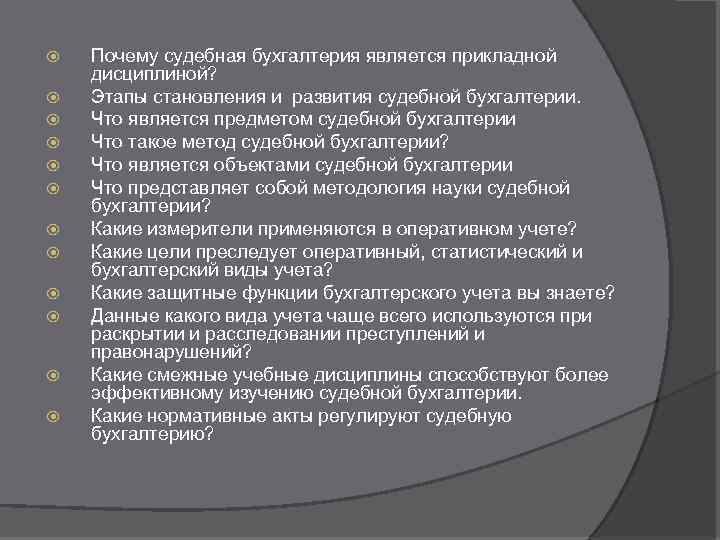 Почему судебная бухгалтерия является прикладной дисциплиной?
Этапы становления и развития судебной бухгалтерии.
Что является предметом судебной бухгалтерии
Что такое метод судебной бухгалтерии?
Что является объектами судебной бухгалтерии
Что представляет собой методология науки судебной бухгалтерии?
Какие измерители применяются в оперативном учете?
Какие цели преследует оперативный, статистический и бухгалтерский виды учета?
Какие защитные функции бухгалтерского учета вы знаете?
Данные какого вида учета чаще всего используются при раскрытии и расследовании преступлений и правонарушений?
Какие смежные учебные дисциплины способствуют более эффективному изучению судебной бухгалтерии.
Какие нормативные акты регулируют судебную бухгалтерию?